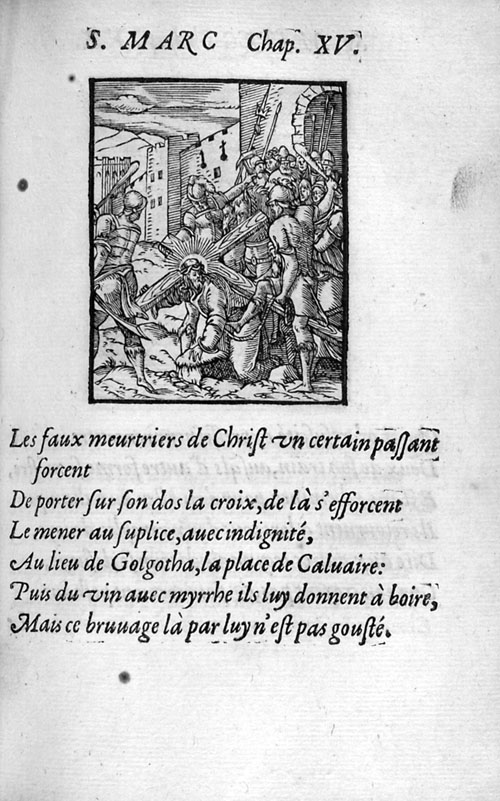 S. MARC Chap. XV.

Les faux meurtriers de Christ vn certain passant forcent
De porter sur son dos la croix, de là s'efforcent
Le mener au suplice, auec indignité,
Au lieu de Golgotha, la place de Caluaire:
Puis du vin auec myrrhe ils luy donnent à boire,
Mais ce bruuage là par luy n'est pas gousté.